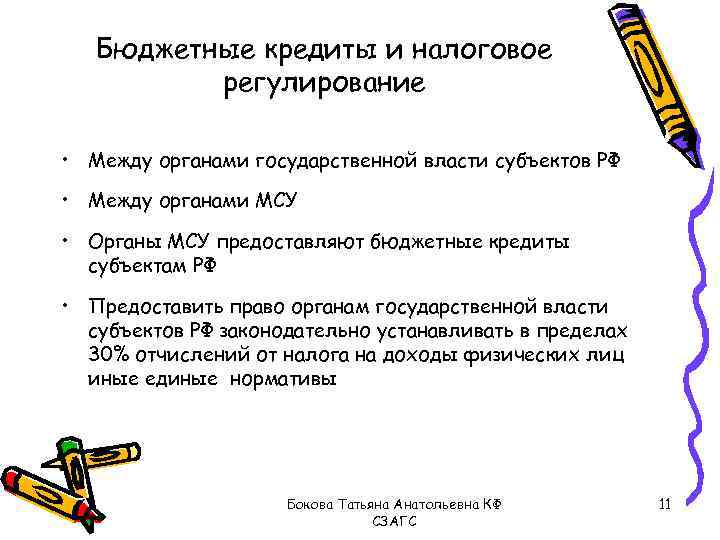 Бюджетные кредиты и налоговое регулирование

• Между органами государственной власти субъектов РФ

• Между органами МСУ

• Органы МСУ предоставляют бюджетные кредиты субъектам РФ

• Предоставить право органам государственной власти субъектов РФ законодательно устанавливать в пределах 30% отчислений от налога на доходы физических лиц иные единые нормативы

Бокова Татьяна Анатольевна КФ СЗАГС

11